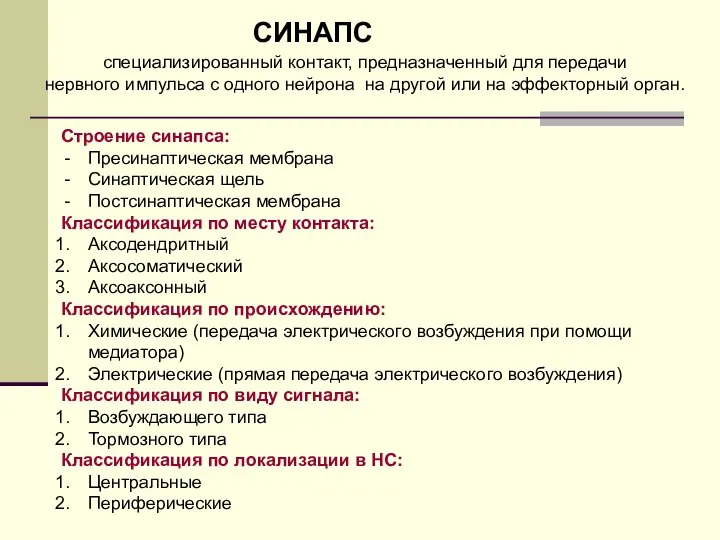 СИНАПС

специализированный контакт, предназначенный для передачи нервного импульса с одного нейрона на другой или на эффекторный орган.

Строение синапса:
- Пресинаптическая мембрана
- Синаптическая щель
- Постсинаптическая мембрана

Классификация по месту контакта:
1. Аксодендритный
2. Аксосоматический
3. Аксоаксонный

Классификация по происхождению:
1. Химические (передача электрического возбуждения при помощи медиатора)
2. Электрические (прямая передача электрического возбуждения)

Классификация по виду сигнала:
1. Возбуждающего типа
2. Тормозного типа

Классификация по локализации в НС:
1. Центральные
2. Периферические